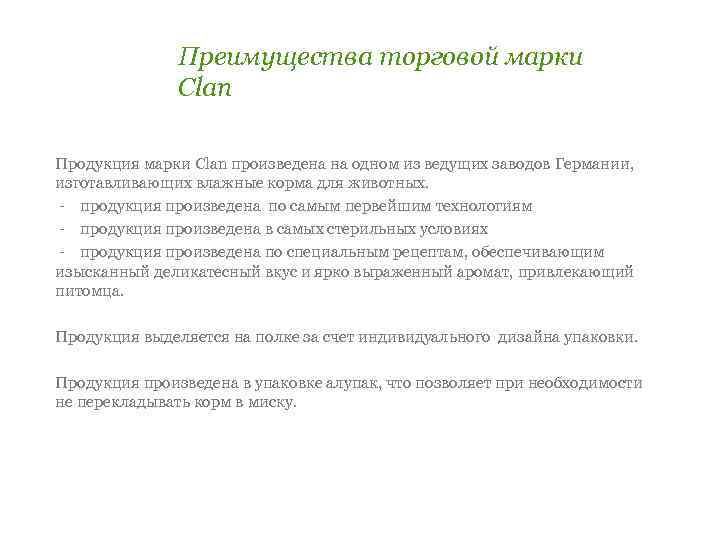 Преимущества торговой марки Clan

Продукция марки Clan произведена на одном из ведущих заводов Германии, изготавливающих влажные корма для животных.
- продукция произведена по самым первейшим технологиям
- продукция произведена в самых стерильных условиях
- продукция произведена по специальным рецептам, обеспечивающим изысканный деликатесный вкус и ярко выраженный аромат, привлекающий питомца.

Продукция выделяется на полке за счет индивидуального дизайна упаковки.

Продукция произведена в упаковке алупак, что позволяет при необходимости не перекладывать корм в миску.